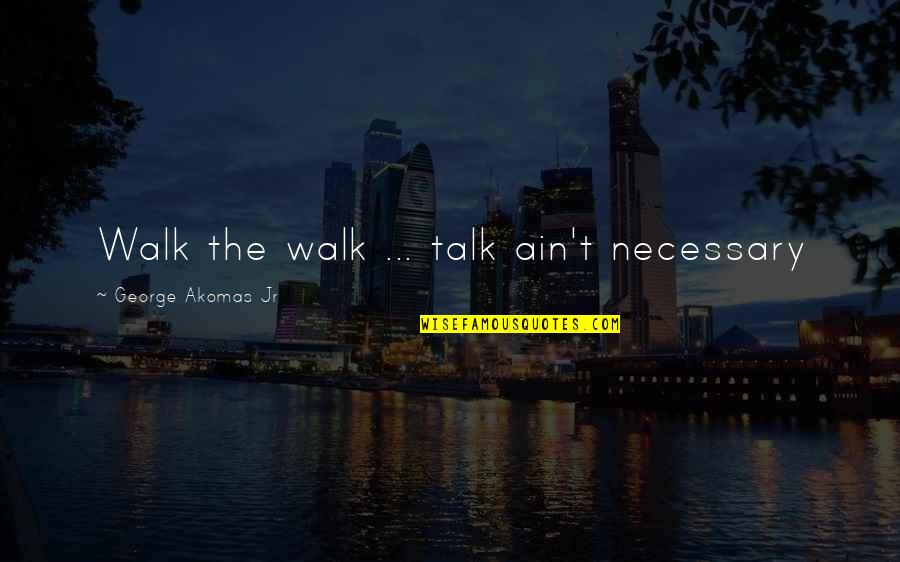 Walk the walk ... talk ain't necessary

~ George Akomas Jr

WISEFAMOUSQUOTES.COM